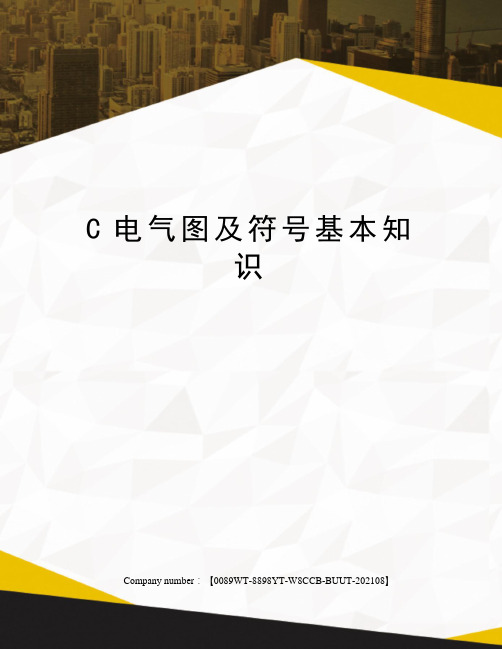 C 电气图及符号基本知识

Company number：【0089WT-8898YT-W8CCB-BUUT-202108】